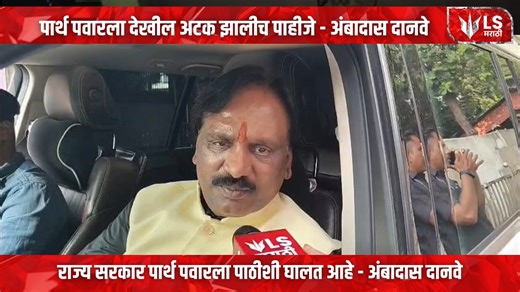 पार्थ पवारला देखील अटक झालीच पाहीजे - अंबादास दानवे

LS मराठी

LS मराठी

राज्य सरकार पार्थ पवारला पाठीशी घालत आहे - अंबादास दानवे